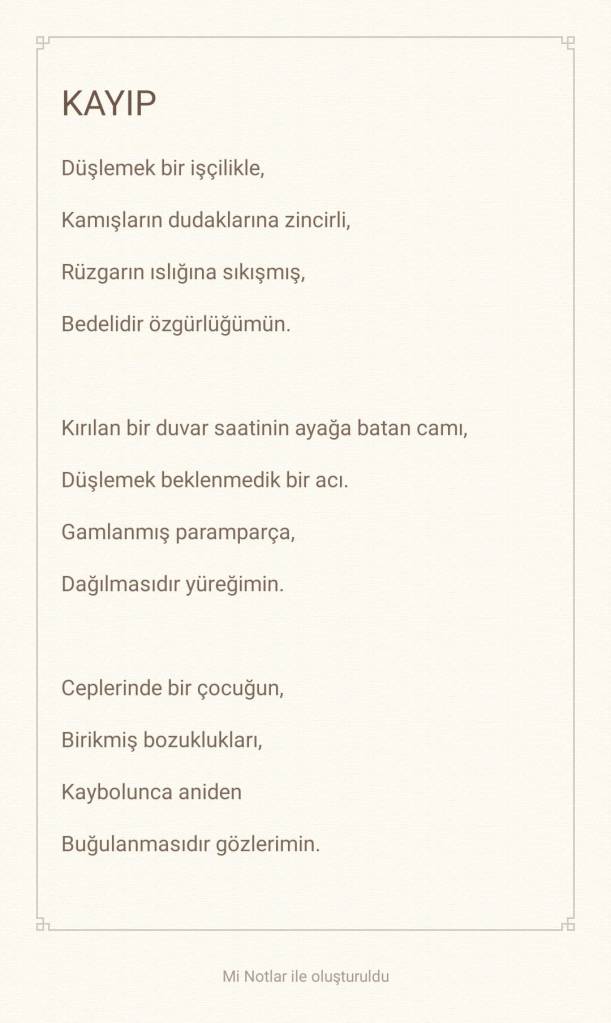 KAYIP

Düşlemek bir işçilikle,

Kamışların dudaklarına zincirli,

Rüzgarın ıslığına sıkışmış,

Bedelidir özgürlüğümün.

Kırılan bir duvar saatinin ayağa batan camı,

Düşlemek beklenmedik bir acı.

Gamlanmış paramparça,

Dağılmasıdır yüreğimin.

Ceplerinde bir çocuğun,

Birikmiş bozuklukları,

Kaybolunca aniden

Buğulanmasıdır gözlerimin.

Mi Notlar ile oluşturuldu